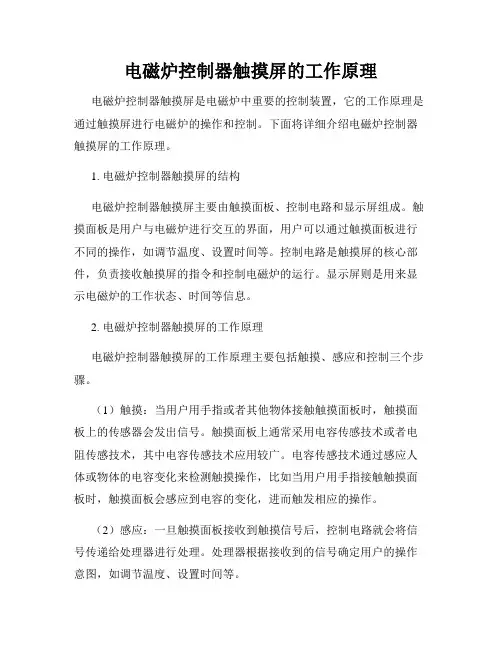 电磁炉控制器触摸屏的工作原理

电磁炉控制器触摸屏是电磁炉中重要的控制装置，它的工作原理是通过触摸屏进行电磁炉的操作和控制。下面将详细介绍电磁炉控制器触摸屏的工作原理。

1. 电磁炉控制器触摸屏的结构

电磁炉控制器触摸屏主要由触摸面板、控制电路和显示屏组成。触摸面板是用户与电磁炉进行交互的界面，用户可以通过触摸面板进行不同的操作，如调节温度、设置时间等。控制电路是触摸屏的核心部件，负责接收触摸屏的指令和控制电磁炉的运行。显示屏则是用来显示电磁炉的工作状态、时间等信息。

2. 电磁炉控制器触摸屏的工作原理

电磁炉控制器触摸屏的工作原理主要包括触摸、感应和控制三个步骤。

（1）触摸：当用户用手指或者其他物体接触触摸面板时，触摸面板上的传感器会发出信号。触摸面板上通常采用电容传感技术或者电阻传感技术，其中电容传感技术应用较广。电容传感技术通过感应人体或物体的电容变化来检测触摸操作，比如当用户用手指接触触摸面板时，触摸面板会感应到电容的变化，进而触发相应的操作。

（2）感应：一旦触摸面板接收到触摸信号后，控制电路就会将信号传递给处理器进行处理。处理器根据接收到的信号确定用户的操作意图，如调节温度、设置时间等。